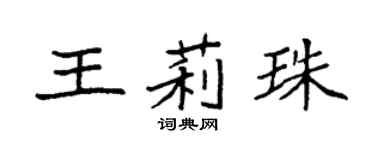 王莉珠

词典网